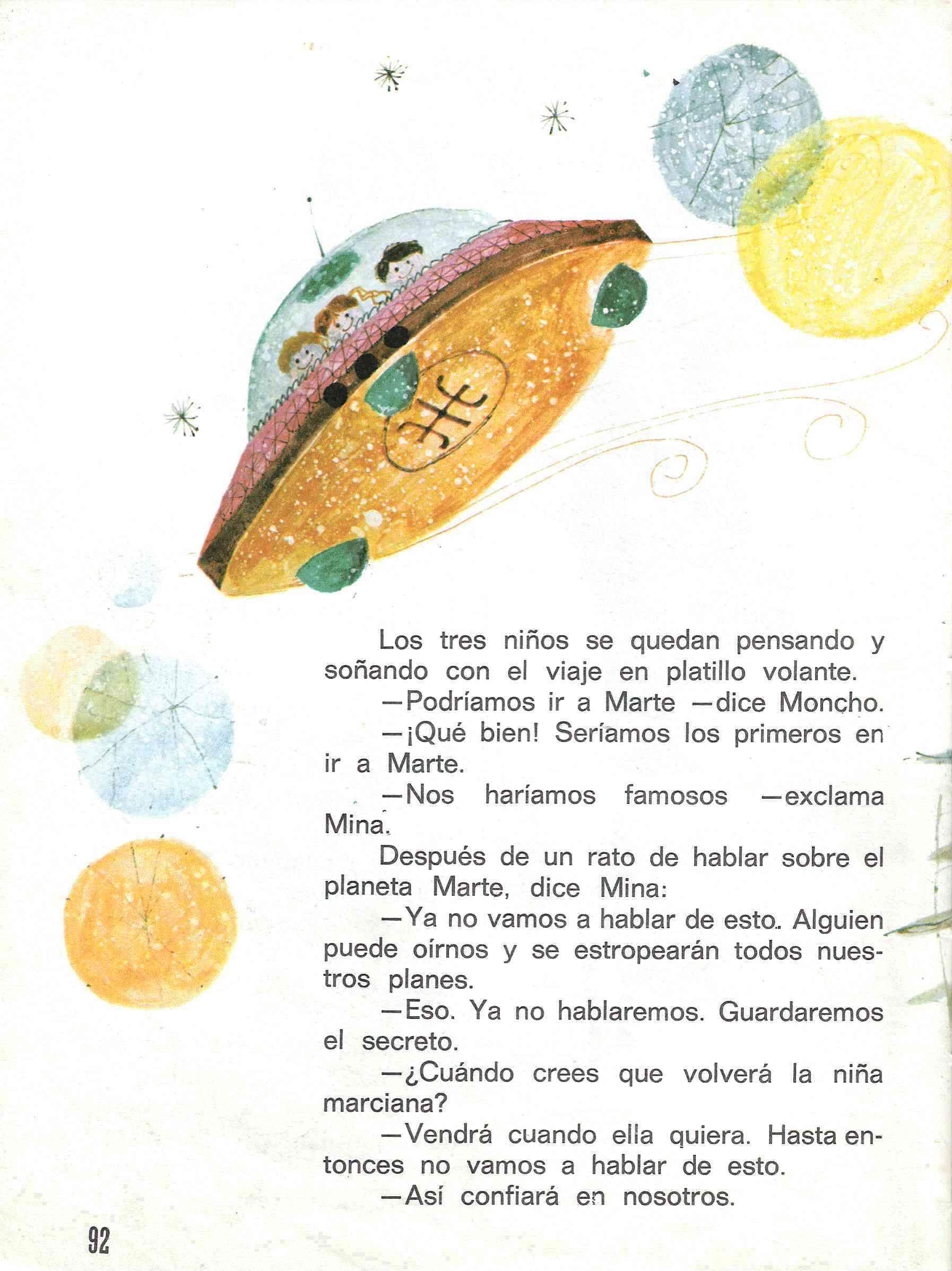 Los tres niños se quedan pensando y soñando con el viaje en platillo volante.

—Podríamos ir a Marte —dice Moncho.

—¡Qué bien! Seríamos los primeros en ir a Marte.

—Nos haríamos famosos —exclama Mina.

Después de un rato de hablar sobre el planeta Marte, dice Mina:

—Ya no vamos a hablar de esto. Alguien puede oírnos y se estropearán todos nuestros planes.

—Eso. Ya no hablaremos. Guardaremos el secreto.

—¿Cuándo crees que volverá la niña marciana?

—Vendrá cuando ella quiera. Hasta entonces no vamos a hablar de esto.

—Así confiará en nosotros.

92